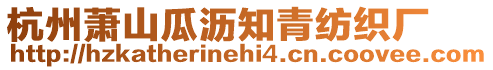 杭州萧山瓜沥知青纺织厂
http://hzkatherinehi4.cn.coovee.com